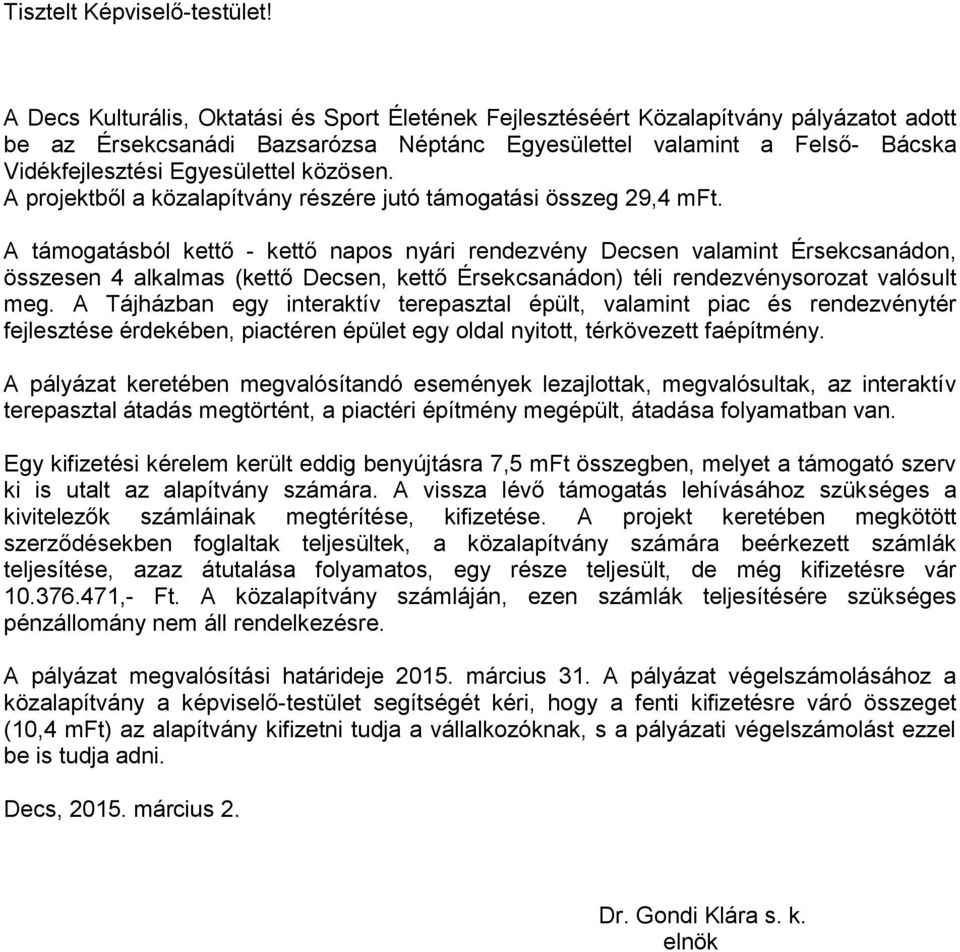 Tisztelt Képviselő-testület!

A Decs Kulturális, Oktatási és Sport Életének Fejlesztéséért Közalapítvány pályázatot adott be az Érsekcsanádi Bazsarózsa Néptánc Egyesülettel valamint a Felső- Bácska Vidékfejlesztési Egyesülettel közösen.
A projektből a közalapítvány részére jutó támogatási összeg 29,4 mFt.

A támogatásból kettő - kettő napos nyári rendezvény Decsen valamint Érsekcsanádon, összesen 4 alkalmas (kettő Decsen, kettő Érsekcsanádon) téli rendezvénysorozat valósult meg. A Tájházban egy interaktív terepasztal épült, valamint piac és rendezvénytér fejlesztése érdekében, piactéren épület egy oldal nyitott, térkövezett faépítmény.

A pályázat keretében megvalósítandó események lezajlottak, megvalósultak, az interaktív terepasztal átadás megtörtént, a piactéri építmény megépült, átadása folyamatban van.

Egy kifizetési kérelem került eddig benyújtásra 7,5 mFt összegben, melyet a támogató szerv ki is utalt az alapítvány számára. A vissza lévő támogatás lehívásához szükséges a kivitelezők számláinak megtérítése, kifizetése. A projekt keretében megkötött szerződésekben foglaltak teljesültek, a közalapítvány számára beérkezett számlák teljesítése, azaz átutalása folyamatos, egy része teljesült, de még kifizetésre vár 10.376.471,- Ft. A közalapítvány számláján, ezen számlák teljesítésére szükséges pénzállomány nem áll rendelkezésre.

A pályázat megvalósítási határideje 2015. március 31. A pályázat végelszámolásához a közalapítvány a képviselő-testület segítségét kéri, hogy a fenti kifizetésre váró összeget (10,4 mFt) az alapítvány kifizetni tudja a vállalkozóknak, s a pályázati végelszámolást ezzel be is tudja adni.

Decs, 2015. március 2.

Dr. Gondi Klára s. k.
elnök